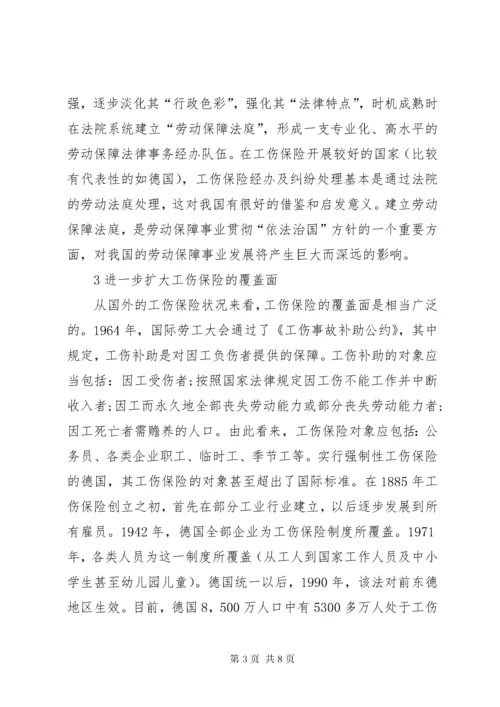 强，逐步淡化其“行政色彩”，强化其“法律特点”，时机成熟时在法院系统建立“劳动保障法庭”，形成一支专业化、高水平的劳动保障法律事务经办队伍。在工伤保险开展较好的国家（比较有代表性的如德国），工伤保险经办及纠纷处理基本是通过法院的劳动法庭处理，这对我国有很好的借鉴和启发意义。建立劳动保障法庭，是劳动保障事业贯彻“依法治国”方针的一个重要方面，对我国的劳动保障事业发展将产生巨大而深远的影响。

3 进一步扩大工伤保险的覆盖面

从国外的工伤保险状况来看，工伤保险的覆盖面是相当广泛的。1964 年，国际劳工大会通过了《工伤事故补助公约》，其中规定，工伤补助是对因工负伤者提供的保障。工伤补助的对象应当包括：因工受伤者;按照国家法律规定因工伤不能工作并中断收入者;因工而永久地全部丧失劳动能力或部分丧失劳动能力者;因工死亡者需赡养的人口。由此看来，工伤保险对象应包括：公务员、各类企业职工、临时工、季节工等。实行强制性工伤保险的德国，其工伤保险的对象甚至超出了国际标准。在 1885 年工伤保险创立之初，首先在部分工业行业建立，以后逐步发展到所有雇员。1942 年，德国全部企业为工伤保险制度所覆盖。1971 年，各类人员为这一制度所覆盖（从工人到国家工作人员及中小学生甚至幼儿园儿童）。德国统一以后，1990 年，该法对前东德地区生效。目前，德国 8，500 万人口中有 5300 多万人处于工伤

第 3 页 共 8 页